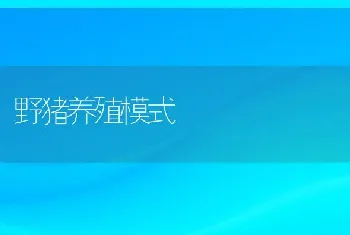 野猪养殖模式